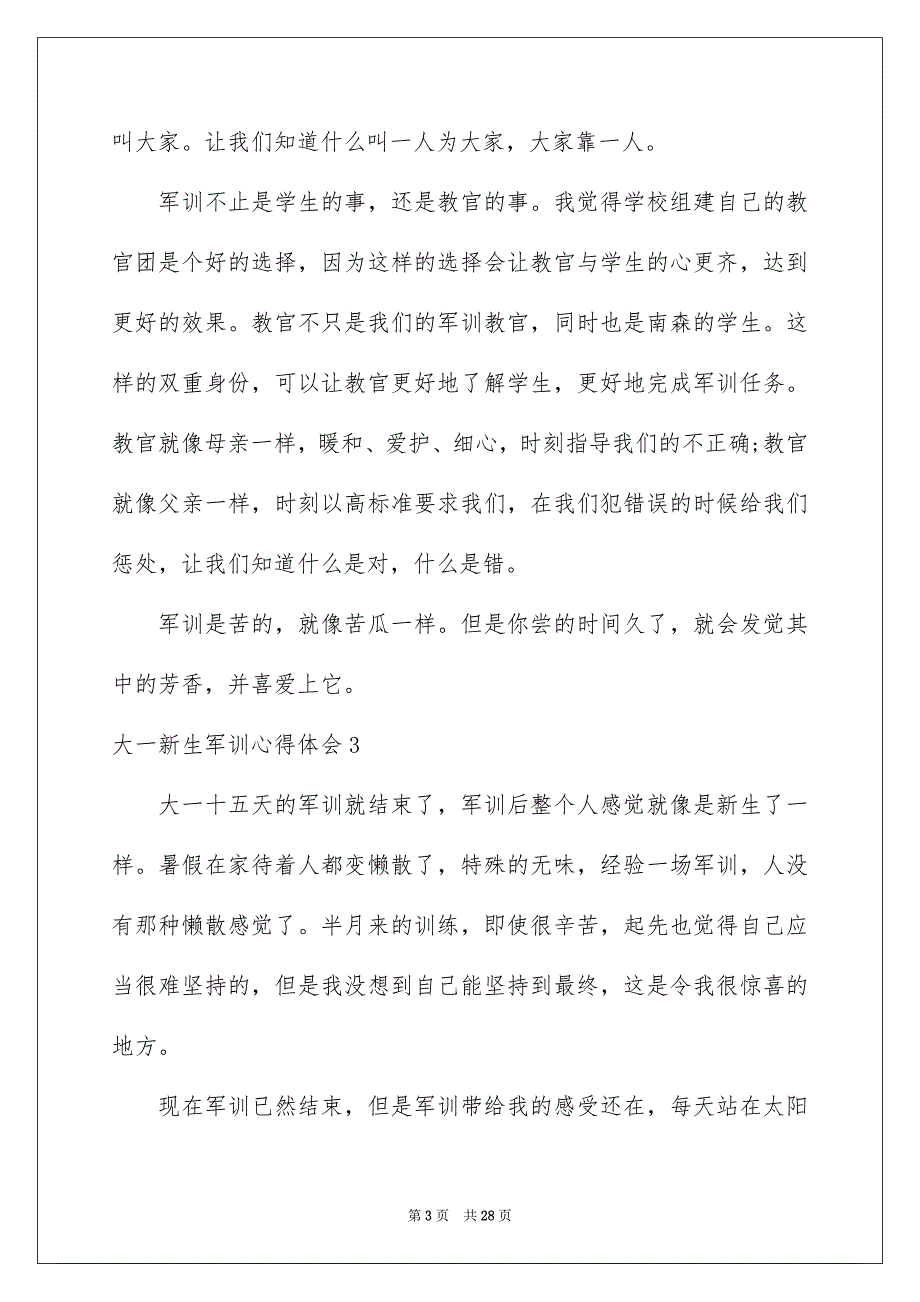 叫大家。让我们知道什么叫一人为大家，大家靠一人。

军训不止是学生的事，还是教官的事。我觉得学校组建自己的教官团是个好的选择，因为这样的选择会让教官与学生的心更齐，达到更好的效果。教官不只是我们的军训教官，同时也是南森的学生。这样的双重身份，可以让教官更好地了解学生，更好地完成军训任务。教官就像母亲一样，暖和、爱护、细心，时刻指导我们的不正确;教官就像父亲一样，时刻以高标准要求我们，在我们犯错误的时候给我们惩处，让我们知道什么是对，什么是错。

军训是苦的，就像苦瓜一样。但是你尝的时间久了，就会发觉其中的芳香，并喜爱上它。

大一新生军训心得体会3

大一十五天的军训就结束了，军训后整个人感觉就像是新生了一样。暑假在家待着人都变懒散了，特殊的无味，经验一场军训，人没有那种懒散感觉了。半月来的训练，即使很辛苦，起先也觉得自己应当很难坚持的，但是我没想到自己能坚持到最终，这是令我很惊喜的地方。

现在军训已然结束，但是军训带给我的感受还在，每天站在太阳

第3页　共28页